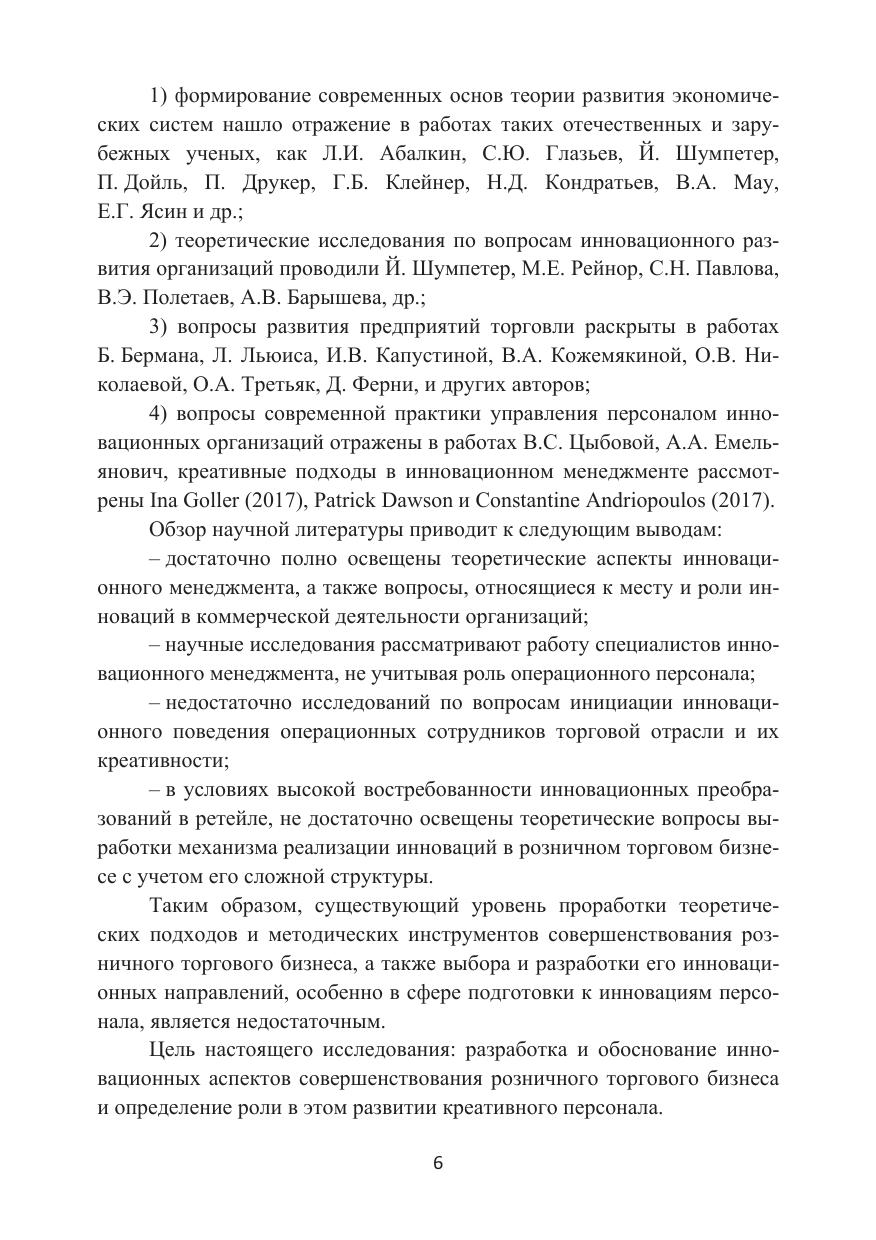 1) формирование современных основ теории развития экономических систем нашло отражение в работах таких отечественных и зарубежных ученых, как Л.И. Абалкин, С.Ю. Глазьев, Й. Шумпетер, П. Дойль, П. Друкер, Г.Б. Клейнер, Н.Д. Кондратьев, В.А. Мау, Е.Г. Ясин и др.;

2) теоретические исследования по вопросам инновационного развития организаций проводили Й. Шумпетер, М.Е. Рейнор, С.Н. Павлова, В.Э. Полетаев, А.В. Барышева, др.;

3) вопросы развития предприятий торговли раскрыты в работах Б. Бермана, Л. Льюиса, И.В. Капустиной, В.А. Кожемякиной, О.В. Николаевой, О.А. Третьяк, Д. Ферни, и других авторов;

4) вопросы современной практики управления персоналом инновационных организаций отражены в работах В.С. Цыбовой, А.А. Емельянович, креативные подходы в инновационном менеджменте рассмотрены Ina Goller (2017), Patrick Dawson и Constantine Andriopoulos (2017).

Обзор научной литературы приводит к следующим выводам:

– достаточно полно освещены теоретические аспекты инновационного менеджмента, а также вопросы, относящиеся к месту и роли инноваций в коммерческой деятельности организаций;

– научные исследования рассматривают работу специалистов инновационного менеджмента, не учитывая роль операционного персонала;

– недостаточно исследований по вопросам инициации инновационного поведения операционных сотрудников торговой отрасли и их креативности;

– в условиях высокой востребованности инновационных преобразований в ретейле, не достаточно освещены теоретические вопросы выработки механизма реализации инноваций в розничном торговом бизнесе с учетом его сложной структуры.

Таким образом, существующий уровень проработки теоретических подходов и методических инструментов совершенствования розничного торгового бизнеса, а также выбора и разработки его инновационных направлений, особенно в сфере подготовки к инновациям персонала, является недостаточным.

Цель настоящего исследования: разработка и обоснование инновационных аспектов совершенствования розничного торгового бизнеса и определение роли в этом развитии креативного персонала.

6